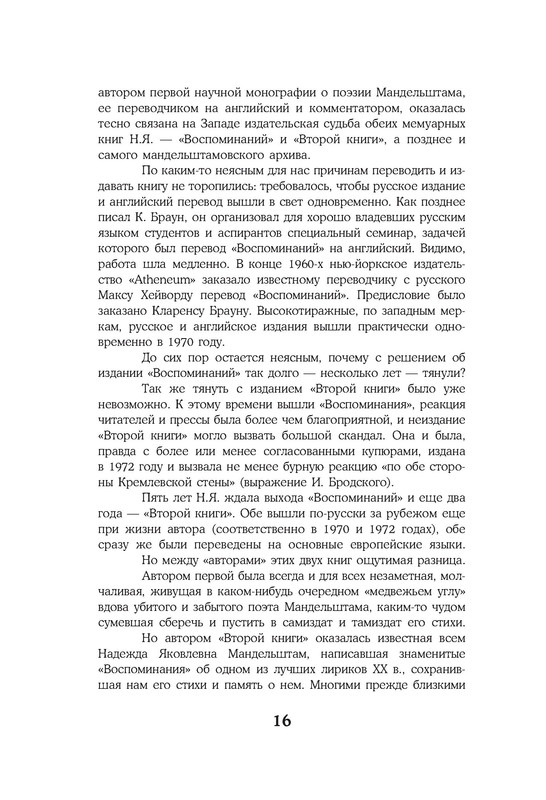 автором первой научной монографии о поэзии Мандельштама, ее переводчиком на английский и комментатором, оказалась тесно связана на Западе издательская судьба обеих мемуарных книг Н.Я. — «Воспоминаний» и «Второй книги», а позднее и самого мандельштамовского архива.

По каким-то неясным для нас причинам переводить и издавать книгу не торопились: требовалось, чтобы русское издание и английский перевод вышли в свет одновременно. Как позднее писал К. Браун, он организовал для хорошо владевших русским языком студентов и аспирантов специальный семинар, задачей которого был перевод «Воспоминаний» на английский. Видимо, работа шла медленно. В конце 1960-х нью-йоркское издательство «Atheneum» заказало известному переводчику с русского Максу Хейворду перевод «Воспоминаний». Предисловие было заказано Кларенсу Брауну. Высокотиражные, по западным меркам, русское и английское издания вышли практически одновременно в 1970 году.

До сих пор остается неясным, почему с решением об издании «Воспоминаний» так долго — несколько лет — тянули?

Так же тянуть с изданием «Второй книги» было уже невозможно. К этому времени вышли «Воспоминания», реакция читателей и прессы была более чем благоприятной, и неиздание «Второй книги» могло вызвать большой скандал. Она и была, правда с более или менее согласованными купюрами, издана в 1972 году и вызвала не менее бурную реакцию «по обе стороны Кремлевской стены» (выражение И. Бродского).

Пять лет Н.Я. ждала выхода «Воспоминаний» и еще два года — «Второй книги». Обе вышли по-русски за рубежом еще при жизни автора (соответственно в 1970 и 1972 годах), обе сразу же были переведены на основные европейские языки.

Но между «авторами» этих двух книг ощутимая разница.

Автором первой была всегда и для всех незаметная, молчаливая, живущая в каком-нибудь очередном «медвежьем углу» вдова убитого и забытого поэта Мандельштама, каким-то чудом сумевшая сберечь и пустить в самиздат и тамиздат его стихи.

Но автором «Второй книги» оказалась известная всем Надежда Яковлевна Мандельштам, написавшая знаменитые «Воспоминания» об одном из лучших лириков XX в., сохранившая нам его стихи и память о нем. Многими прежде близкими

16